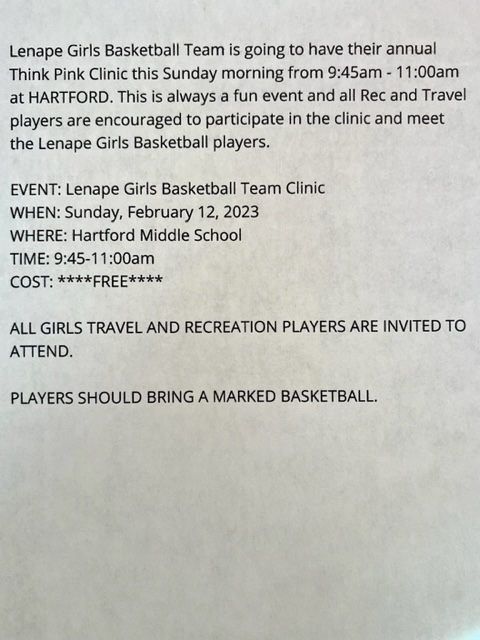 Lenape Girls Basketball Team is going to have their annual Think Pink Clinic this Sunday morning from 9:45am - 11:00am at HARTFORD. This is always a fun event and all Rec and Travel players are encouraged to participate in the clinic and meet the Lenape Girls Basketball players.

EVENT: Lenape Girls Basketball Team Clinic
WHEN: Sunday, February 12, 2023
WHERE: Hartford Middle School
TIME: 9:45-11:00am
COST: ****FREE****

ALL GIRLS TRAVEL AND RECREATION PLAYERS ARE INVITED TO ATTEND.

PLAYERS SHOULD BRING A MARKED BASKETBALL.